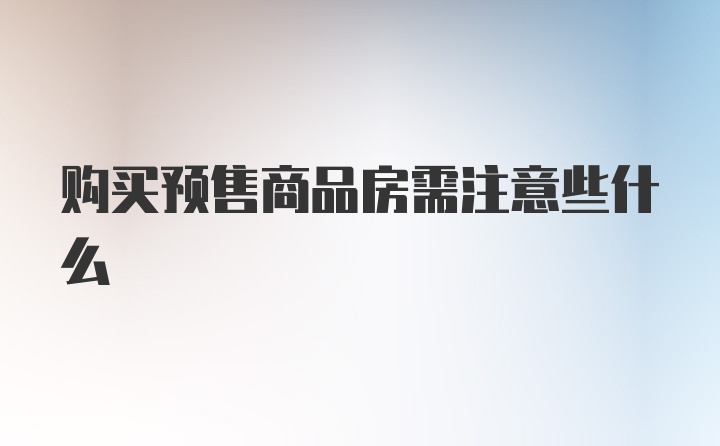 购买预售商品房需注意些什么